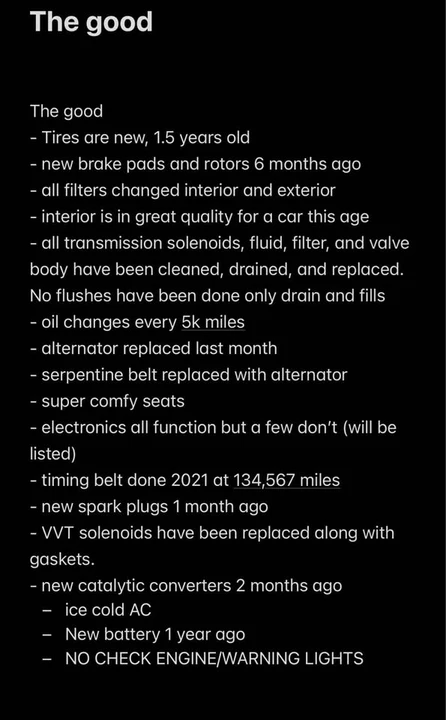 The good

The good
- Tires are new, 1.5 years old
- new brake pads and rotors 6 months ago
- all filters changed interior and exterior
- interior is in great quality for a car this age
- all transmission solenoids, fluid, filter, and valve body have been cleaned, drained, and replaced. No flushes have been done only drain and fills
- oil changes every 5k miles
- alternator replaced last month
- serpentine belt replaced with alternator
- super comfy seats
- electronics all function but a few don't (will be listed)
- timing belt done 2021 at 134,567 miles
- new spark plugs 1 month ago
- VVT solenoids have been replaced along with gaskets.
- new catalytic converters 2 months ago
– ice cold AC
– New battery 1 year ago
– NO CHECK ENGINE/WARNING LIGHTS